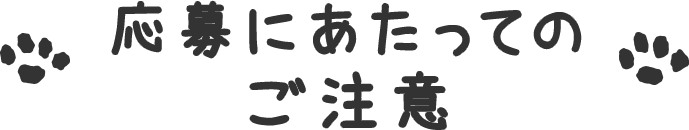 応募にあたっての
ご注意